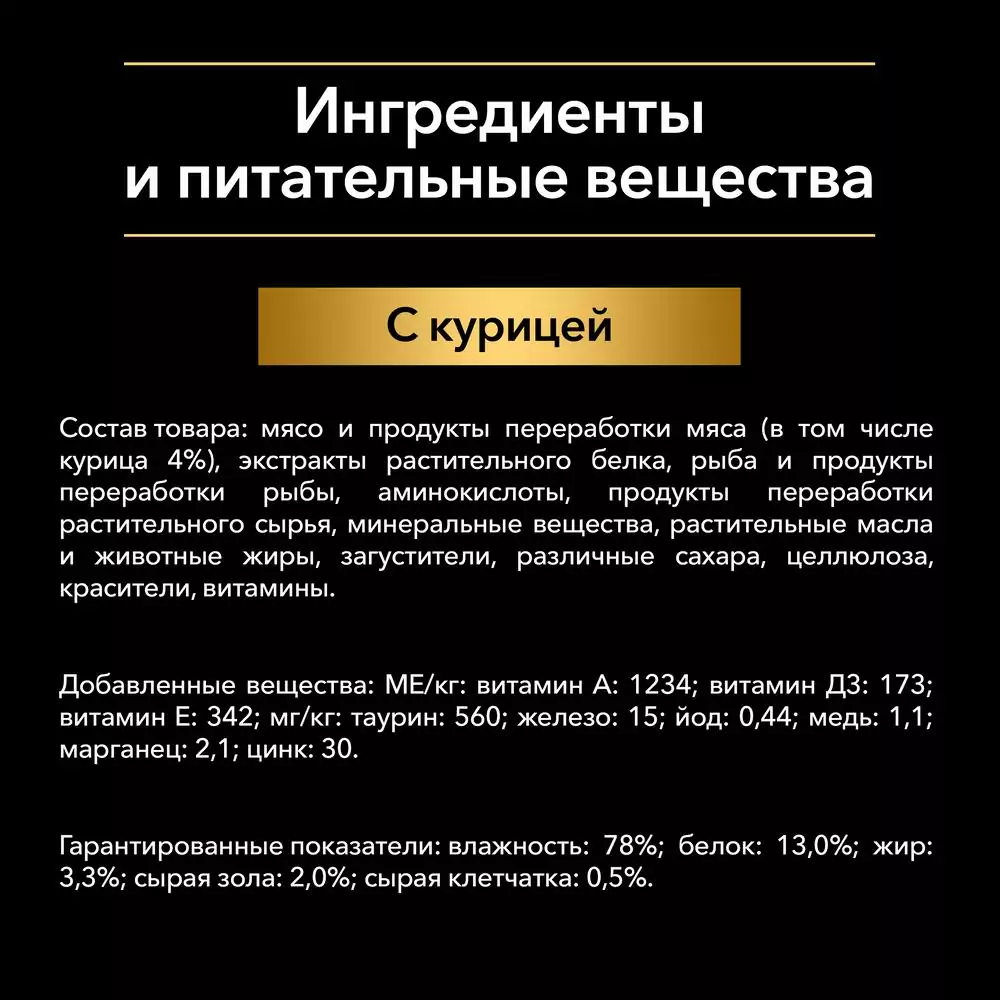 Ингредиенты
и питательные вещества

С курицей

Состав товара: мясо и продукты переработки мяса (в том числе курица 4%), экстракты растительного белка, рыба и продукты переработки рыбы, аминокислоты, продукты переработки растительного сырья, минеральные вещества, растительные масла и животные жиры, загустители, различные сахара, целлюлоза, красители, витамины.

Добавленные вещества: МЕ/кг: витамин А: 1234; витамин Д3: 173; витамин Е: 342; мг/кг: таурин: 560; железо: 15; йод: 0,44; медь: 1,1; марганец: 2,1; цинк: 30.

Гарантированные показатели: влажность: 78%; белок: 13,0%; жир: 3,3%; сырая зола: 2,0%; сырая клетчатка: 0,5%.